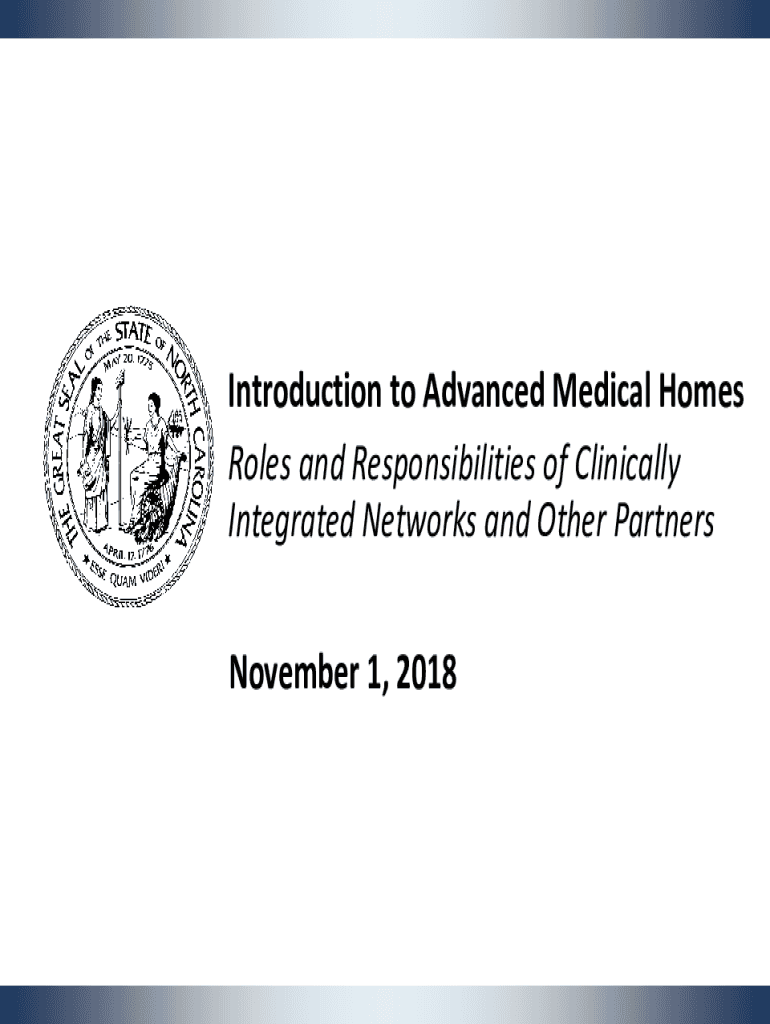 THE GREAT SEAL OF THE STATE OF NORTH CAROLINA
MAY 20, 1775
APRIL 12, 1776
ESSE QUAM VIDERI

Introduction to Advanced Medical Homes

Roles and Responsibilities of Clinically Integrated Networks and Other Partners

November 1, 2018